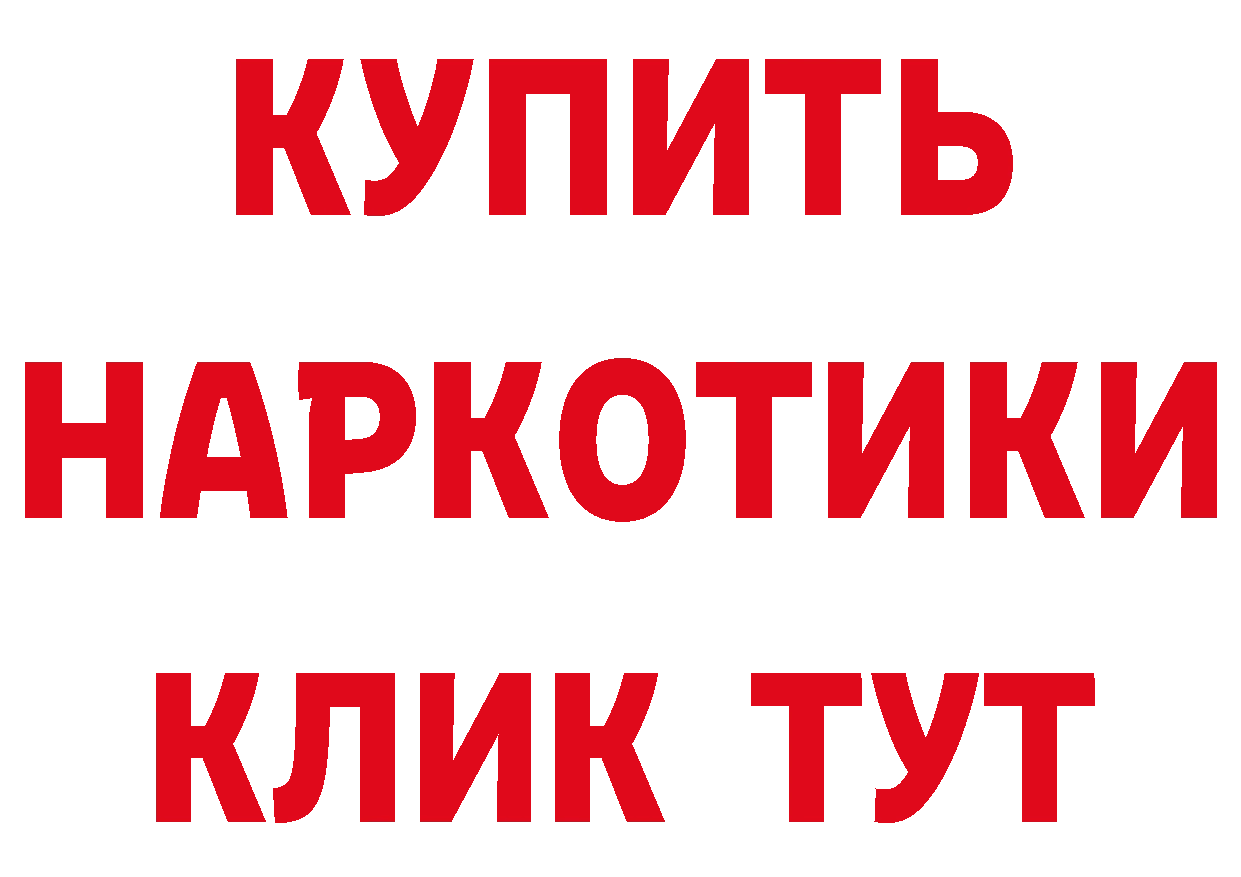 КУПИТЬ
НАРКОТИКИ
КЛИК ТУТ